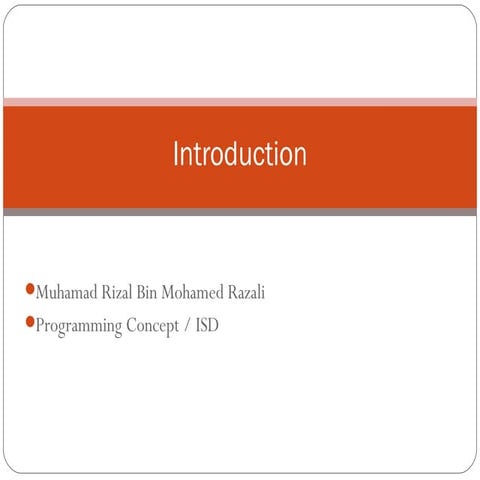 Introduction

• Muhamad Rizal Bin Mohamed Razali
• Programming Concept / ISD